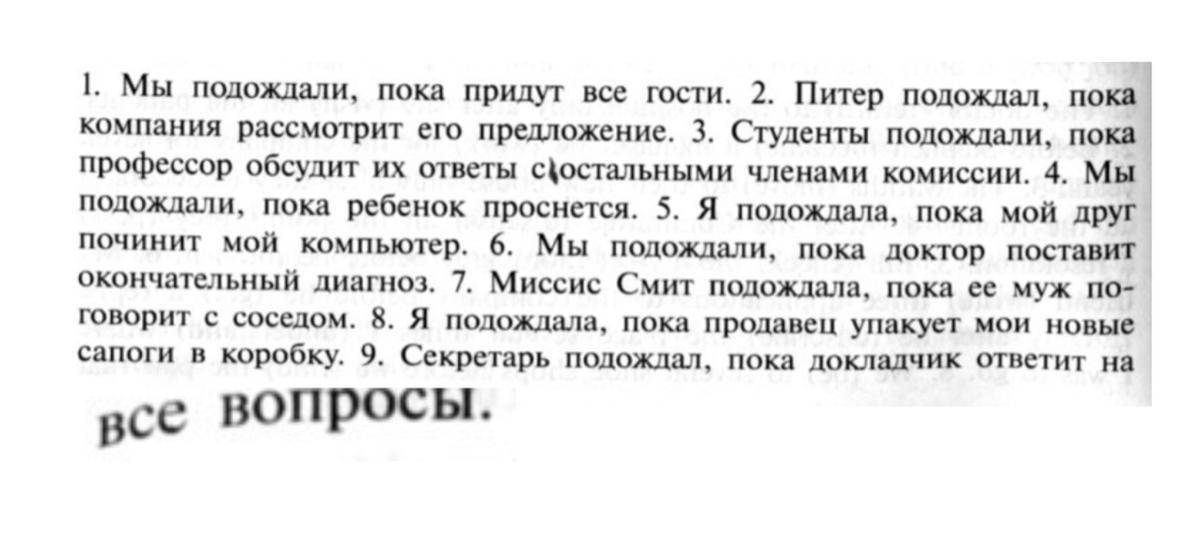 1. Мы подождали, пока придут все гости. 2. Питер подождал, пока компания рассмотрит его предложение. 3. Студенты подождали, пока профессор обсудит их ответы с остальными членами комиссии. 4. Мы подождали, пока ребенок проснется. 5. Я подождала, пока мой друг починит мой компьютер. 6. Мы подождали, пока доктор поставит окончательный диагноз. 7. Миссис Смит подождала, пока ее муж поговорит с соседом. 8. Я подождала, пока продавец упакует мои новые сапоги в коробку. 9. Секретарь подождал, пока докладчик ответит на все вопросы.